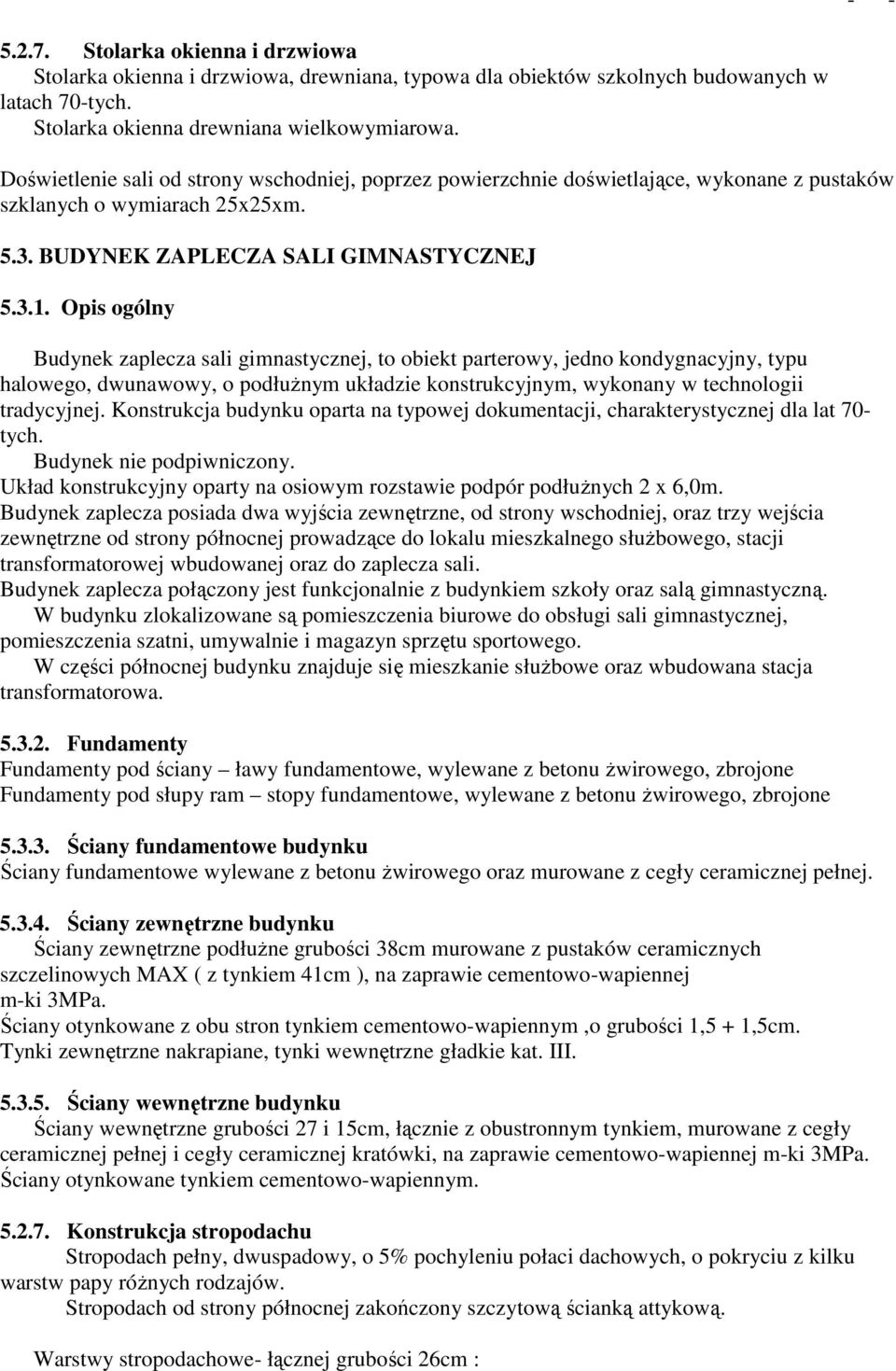 5.2.7. Stolarka okienna i drzwiowa
Stolarka okienna i drzwiowa, drewniana, typowa dla obiektów szkolnych budowanych w latach 70-tych.
Stolarka okienna drewniana wielkowymiarowa.

Doświetlenie sali od strony wschodniej, poprzez powierzchnie doświetlające, wykonane z pustaków szklanych o wymiarach 25x25xm.

5.3. BUDYNEK ZAPLECZA SALI GIMNASTYCZNEJ

5.3.1. Opis ogólny

Budynek zaplecza sali gimnastycznej, to obiekt parterowy, jedno kondygnacyjny, typu halowego, dwunawowy, o podłużnym układzie konstrukcyjnym, wykonany w technologii tradycyjnej. Konstrukcja budynku oparta na typowej dokumentacji, charakterystycznej dla lat 70-tych.
Budynek nie podpiwniczony.
Układ konstrukcyjny oparty na osiowym rozstawie podpór podłużnych 2 x 6,0m.
Budynek zaplecza posiada dwa wyjścia zewnętrzne, od strony wschodniej, oraz trzy wejścia zewnętrzne od strony północnej prowadzące do lokalu mieszkalnego służbowego, stacji transformatorowej wbudowanej oraz do zaplecza sali.
Budynek zaplecza połączony jest funkcjonalnie z budynkiem szkoły oraz salą gimnastyczną.
W budynku zlokalizowane są pomieszczenia biurowe do obsługi sali gimnastycznej, pomieszczenia szatni, umywalnie i magazyn sprzętu sportowego.
W części północnej budynku znajduje się mieszkanie służbowe oraz wbudowana stacja transformatorowa.

5.3.2. Fundamenty
Fundamenty pod ściany – ławy fundamentowe, wylewane z betonu żwirowego, zbrojone
Fundamenty pod słupy ram – stopy fundamentowe, wylewane z betonu żwirowego, zbrojone

5.3.3. Ściany fundamentowe budynku
Ściany fundamentowe wylewane z betonu żwirowego oraz murowane z cegły ceramicznej pełnej.

5.3.4. Ściany zewnętrzne budynku
Ściany zewnętrzne podłużne grubości 38cm murowane z pustaków ceramicznych szczelinowych MAX ( z tynkiem 41cm ), na zaprawie cementowo-wapiennej m-ki 3MPa.
Ściany otynkowane z obu stron tynkiem cementowo-wapiennym ,o grubości 1,5 + 1,5cm.
Tynki zewnętrzne nakrapiane, tynki wewnętrzne gładkie kat. III.

5.3.5. Ściany wewnętrzne budynku
Ściany wewnętrzne grubości 27 i 15cm, łącznie z obustronnym tynkiem, murowane z cegły ceramicznej pełnej i cegły ceramicznej kratówki, na zaprawie cementowo-wapiennej m-ki 3MPa.
Ściany otynkowane tynkiem cementowo-wapiennym.

5.2.7. Konstrukcja stropodachu
Stropodach pełny, dwuspadowy, o 5% pochyleniu połaci dachowych, o pokryciu z kilku warstw papy różnych rodzajów.
Stropodach od strony północnej zakończony szczytową ścianką attykową.

Warstwy stropodachowe- łącznej grubości 26cm :